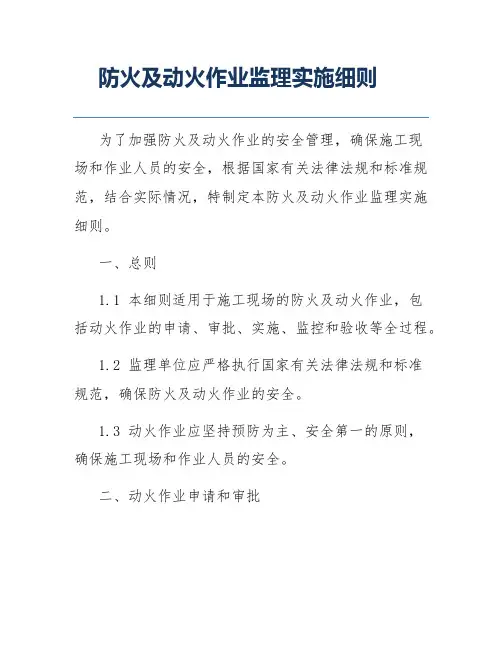 防火及动火作业监理实施细则

为了加强防火及动火作业的安全管理，确保施工现场和作业人员的安全，根据国家有关法律法规和标准规范，结合实际情况，特制定本防火及动火作业监理实施细则。

一、总则

1.1 本细则适用于施工现场的防火及动火作业，包括动火作业的申请、审批、实施、监控和验收等全过程。

1.2 监理单位应严格执行国家有关法律法规和标准规范，确保防火及动火作业的安全。

1.3 动火作业应坚持预防为主、安全第一的原则，确保施工现场和作业人员的安全。

二、动火作业申请和审批